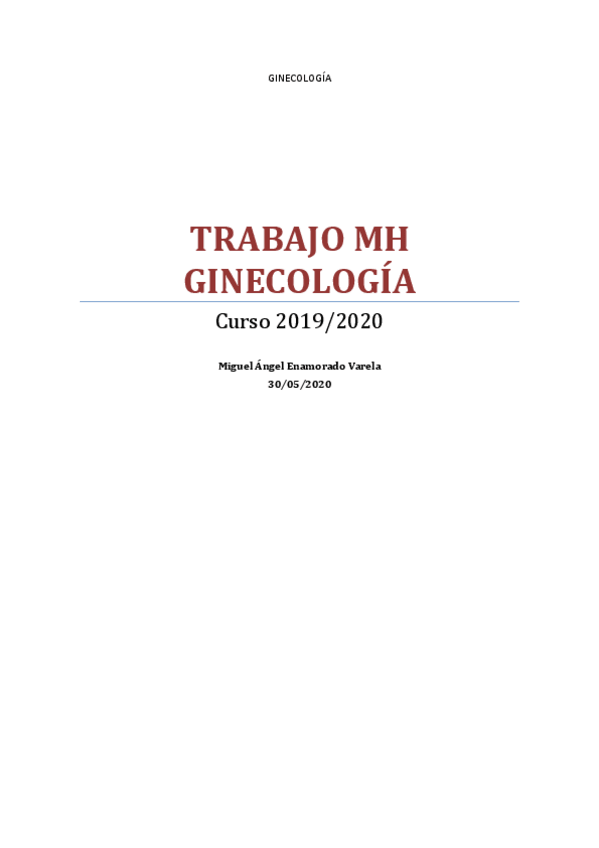 GINECOLOGÍA

TRABAJO MH GINECOLOGÍA

Curso 2019/2020

Miguel Ángel Enamorado Varela
30/05/2020